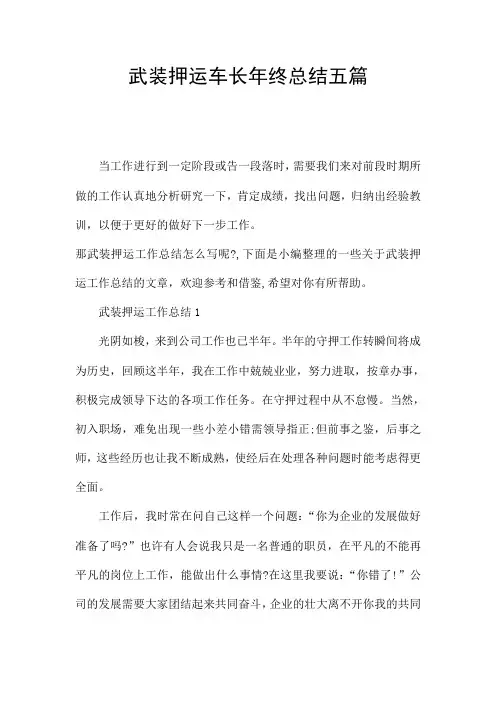 武装押运车长年终总结五篇

当工作进行到一定阶段或告一段落时，需要我们来对前段时期所做的工作认真地分析研究一下，肯定成绩，找出问题，归纳出经验教训，以便于更好的做好下一步工作。

那武装押运工作总结怎么写呢?,下面是小编整理的一些关于武装押运工作总结的文章，欢迎参考和借鉴,希望对你有所帮助。

武装押运工作总结1

光阴如梭，来到公司工作也已半年。半年的守押工作转瞬间将成为历史，回顾这半年，我在工作中兢兢业业，努力进取，按章办事，积极完成领导下达的各项工作任务。在守押过程中从不怠慢。当然，初入职场，难免出现一些小差小错需领导指正;但前事之鉴，后事之师，这些经历也让我不断成熟，使经后在处理各种问题时能考虑得更全面。

工作后，我时常在问自己这样一个问题：“你为企业的发展做好准备了吗?”也许有人会说我只是一名普通的职员，在平凡的不能再平凡的岗位上工作，能做出什么事情?在这里我要说：“你错了!”公司的发展需要大家团结起来共同奋斗，企业的壮大离不开你我的共同